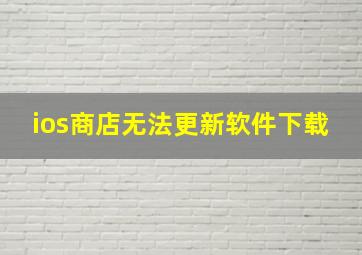 ios商店无法更新软件下载